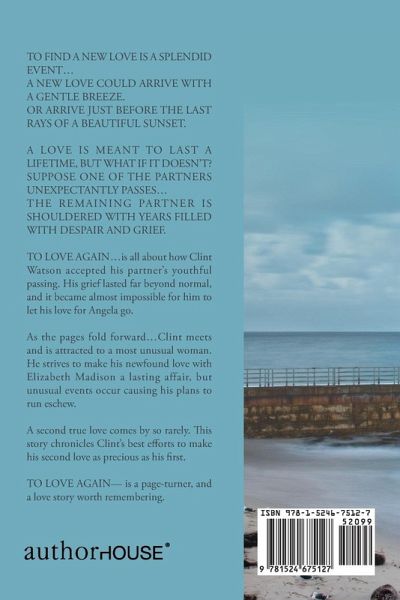 TO FIND A NEW LOVE IS A SPLENDID EVENT…
A NEW LOVE COULD ARRIVE WITH A GENTLE BREEZE.
OR ARRIVE JUST BEFORE THE LAST RAYS OF A BEAUTIFUL SUNSET.

A LOVE IS MEANT TO LAST A LIFETIME, BUT WHAT IF IT DOESN'T? SUPPOSE ONE OF THE PARTNERS UNEXPECTANTLY PASSES…
THE REMAINING PARTNER IS SHOULDERED WITH YEARS FILLED WITH DESPAIR AND GRIEF.

TO LOVE AGAIN…is all about how Clint Watson accepted his partner's youthful passing. His grief lasted far beyond normal, and it became almost impossible for him to let his love for Angela go.

As the pages fold forward…Clint meets and is attracted to a most unusual woman. He strives to make his newfound love with Elizabeth Madison a lasting affair, but unusual events occur causing his plans to run eschew.

A second true love comes by so rarely. This story chronicles Clint's best efforts to make his second love as precious as his first.

TO LOVE AGAIN— is a page-turner, and a love story worth remembering.

authorHOUSE®

ISBN 978-1-5246-7512-7
52099
9 781524 675127